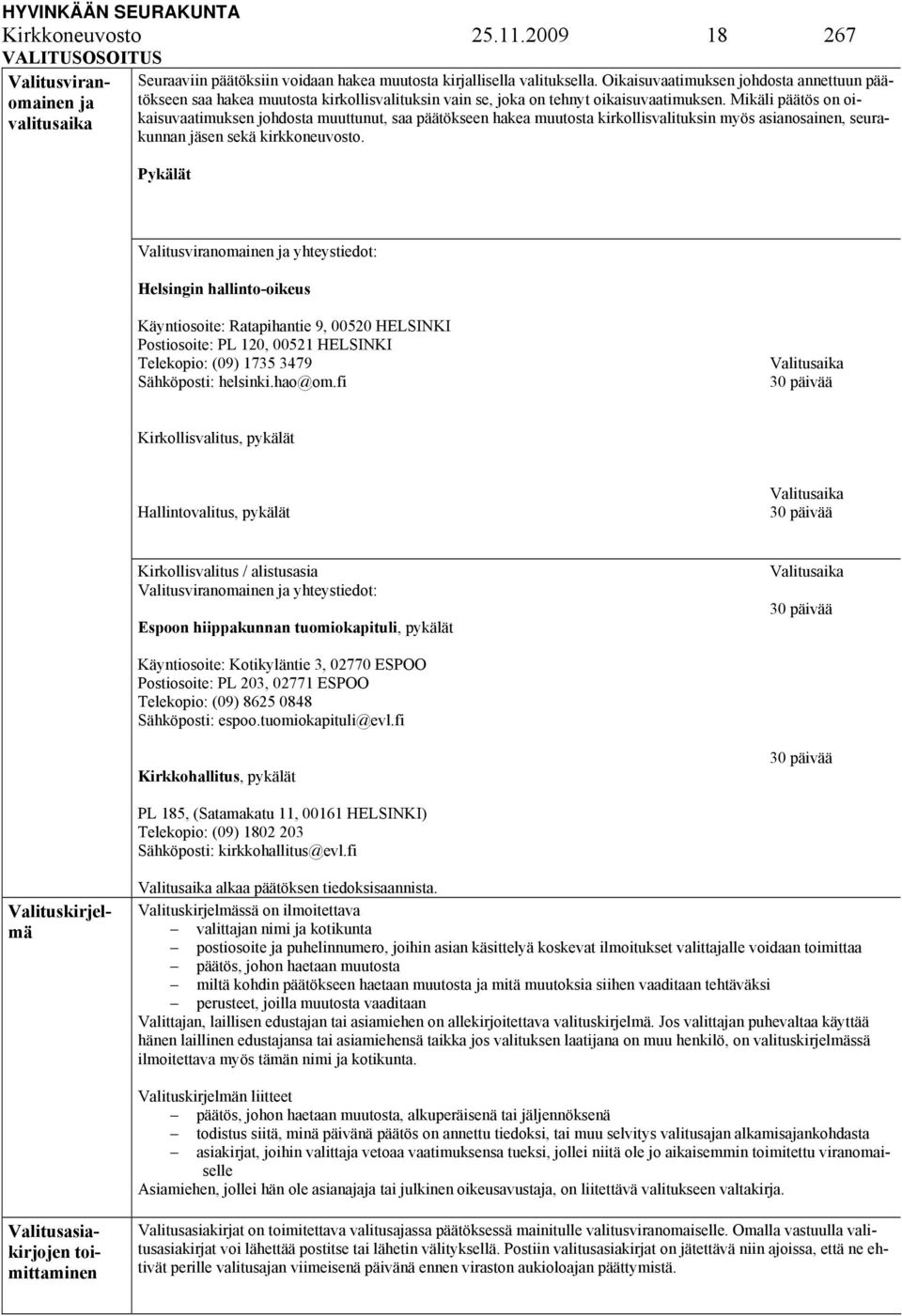 HYVINKÄÄN SEURAKUNTA
Kirkkoneuvosto 25.11.2009 18 267
VALITUSOSOITUS

Valitusviranomainen ja valitusaika

Seuraaviin päätöksiin voidaan hakea muutosta kirjallisella valituksella. Oikaisuvaatimuksen johdosta annettuun päätökseen saa hakea muutosta kirkollisvalituksin vain se, joka on tehnyt oikaisuvaatimuksen. Mikäli päätös on oikaisuvaatimuksen johdosta muuttunut, saa päätökseen hakea muutosta kirkollisvalituksin myös asianosainen, seurakunnan jäsen sekä kirkkoneuvosto.

Pykälät

Valitusviranomainen ja yhteystiedot:

Helsingin hallinto-oikeus

Käyntiosoite: Ratapihantie 9, 00520 HELSINKI
Postiosoite: PL 120, 00521 HELSINKI
Telekopio: (09) 1735 3479
Sähköposti: helsinki.hao@om.fi

Valitusaika
30 päivää

Kirkollisvalitus, pykälät

Hallintovalitus, pykälät

Valitusaika
30 päivää

Kirkollisvalitus / alistusasia
Valitusviranomainen ja yhteystiedot:

Espoon hiippakunnan tuomiokapituli, pykälät

Valitusaika

30 päivää

Käyntiosoite: Kotikyläntie 3, 02770 ESPOO
Postiosoite: PL 203, 02771 ESPOO
Telekopio: (09) 8625 0848
Sähköposti: espoo.tuomiokapituli@evl.fi

Kirkkohallitus, pykälät

30 päivää

PL 185, (Satamakatu 11, 00161 HELSINKI)
Telekopio: (09) 1802 203
Sähköposti: kirkkohallitus@evl.fi

Valitusaika alkaa päätöksen tiedoksisaannista.

Valituskirjelmä

Valituskirjelmässä on ilmoitettava
– valittajan nimi ja kotikunta
– postiosoite ja puhelinnumero, joihin asian käsittelyä koskevat ilmoitukset valittajalle voidaan toimittaa
– päätös, johon haetaan muutosta
– miltä kohdin päätökseen haetaan muutosta ja mitä muutoksia siihen vaaditaan tehtäväksi
– perusteet, joilla muutosta vaaditaan
Valittajan, laillisen edustajan tai asiamiehen on allekirjoitettava valituskirjelmä. Jos valittajan puhevaltaa käyttää hänen laillinen edustajansa tai asiamiehensä taikka jos valituksen laatijana on muu henkilö, on valituskirjelmässä ilmoitettava myös tämän nimi ja kotikunta.

Valituskirjelmän liitteet
– päätös, johon haetaan muutosta, alkuperäisenä tai jäljennöksenä
– todistus siitä, minä päivänä päätös on annettu tiedoksi, tai muu selvitys valitusajan alkamisajankohdasta
– asiakirjat, joihin valittaja vetoaa vaatimuksensa tueksi, jollei niitä ole jo aikaisemmin toimitettu viranomaiselle
Asiamiehen, jollei hän ole asianajaja tai julkinen oikeusavustaja, on liitettävä valitukseen valtakirja.

Valitusasiakirjojen toimittaminen

Valitusasiakirjat on toimitettava valitusajassa päätöksessä mainitulle valitusviranomaiselle. Omalla vastuulla valitusasiakirjat voi lähettää postitse tai lähetin välityksellä. Postiin valitusasiakirjat on jätettävä niin ajoissa, että ne ehtivät perille valitusajan viimeisenä päivänä ennen viraston aukioloajan päättymistä.